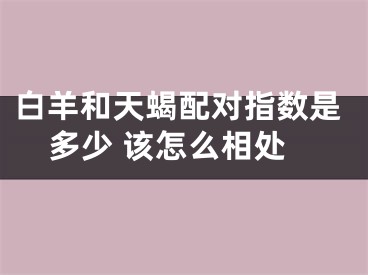 白羊和天蝎配对指数是多少 该怎么相处